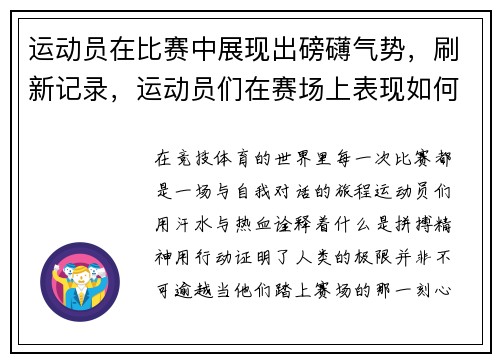 运动员在比赛中展现出磅礴气势，刷新记录，运动员们在赛场上表现如何

在竞技体育的世界里每一次比赛都是一场与自我对话的旅程运动员们用汗水与热血诠释着什么是拼搏精神用行动证明了人类的极限并非不可逾越当他们踏上赛场的那一刻心